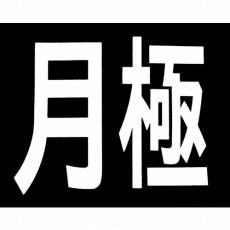 月極